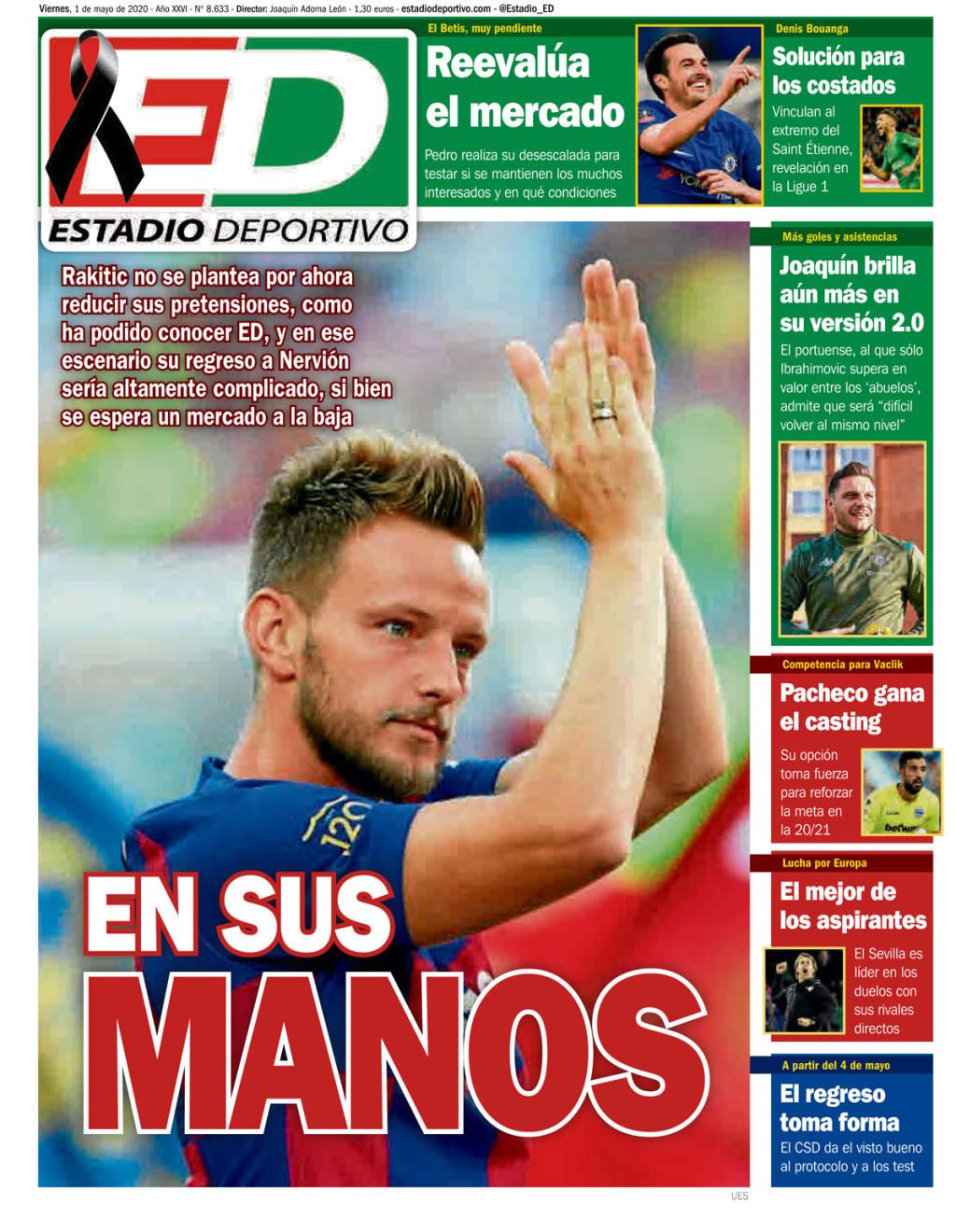 Viernes, 1 de mayo de 2020 - Año XXVI - Nº 8.633 - Director: Joaquín Adorna León - 1,30 euros - estadiodeportivo.com - @Estadio_ED

ED
ESTADIO DEPORTIVO

El Betis, muy pendiente
Reevalúa el mercado
Pedro realiza su desescalada para testar si se mantienen los muchos interesados y en qué condiciones

Denis Bouanga
Solución para los costados
Vinculan al extremo del Saint Étienne, revelación en la Ligue 1

Rakitic no se plantea por ahora reducir sus pretensiones, como ha podido conocer ED, y en ese escenario su regreso a Nervión sería altamente complicado, si bien se espera un mercado a la baja

EN SUS MANOS

Más goles y asistencias
Joaquín brilla aún más en su versión 2.0
El portuense, al que sólo Ibrahimovic supera en valor entre los 'abuelos', admite que será "difícil volver al mismo nivel"

Competencia para Vaclik
Pacheco gana el casting
Su opción toma fuerza para reforzar la meta en la 20/21

Lucha por Europa
El mejor de los aspirantes
El Sevilla es líder en los duelos con sus rivales directos

A partir del 4 de mayo
El regreso toma forma
El CSD da el visto bueno al protocolo y a los test

UES